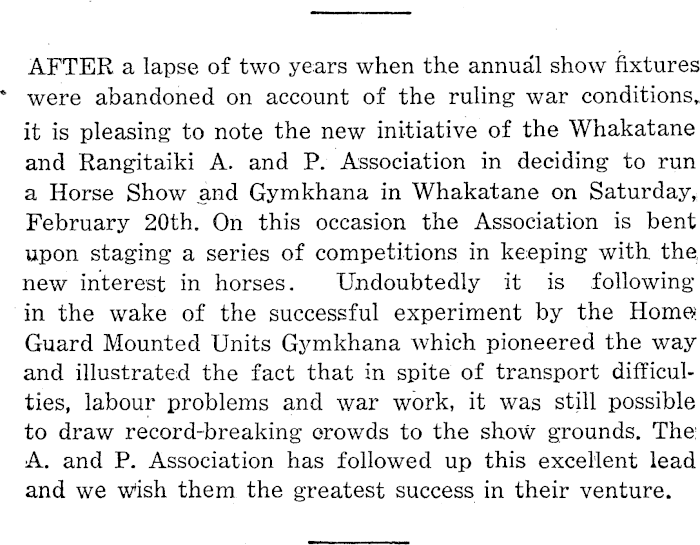 AFTER a lapse of two years when the annual show fixtures were abandoned on account of the ruling war conditions, it is pleasing to note the new initiative of the Whakatane and Rangitaiki A. and P. Association in deciding to run a Horse Show and Gymkhana in Whakatane on Saturday, February 20th. On this occasion the Association is bent upon staging a series of competitions in keeping with the new interest in horses. Undoubtedly it is following in the wake of the successful experiment by the Home Guard Mounted Units Gymkhana which pioneered the way and illustrated the fact that in spite of transport difficulties, labour problems and war work, it was still possible to draw record-breaking crowds to the show grounds. The A. and P. Association has followed up this excellent lead and we wish them the greatest success in their venture.